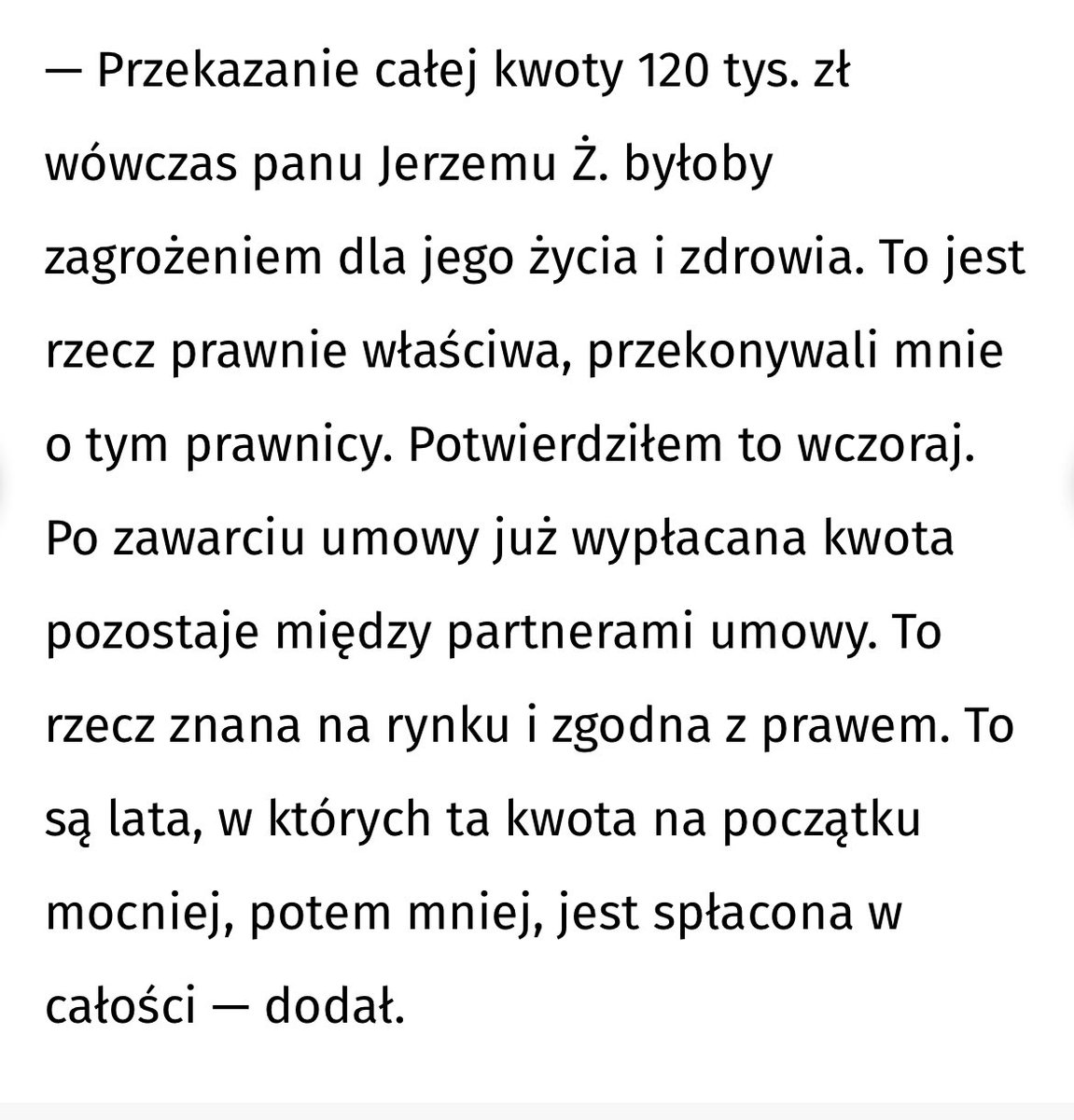 — Przekazanie całej kwoty 120 tys. zł wówczas panu Jerzemu Ż. byłoby zagrożeniem dla jego życia i zdrowia. To jest rzecz prawnie właściwa, przekonywali mnie o tym prawnicy. Potwierdziłem to wczoraj. Po zawarciu umowy już wypłacana kwota pozostaje między partnerami umowy. To rzecz znana na rynku i zgodna z prawem. To są lata, w których ta kwota na początku mocniej, potem mniej, jest spłacona w całości — dodał.